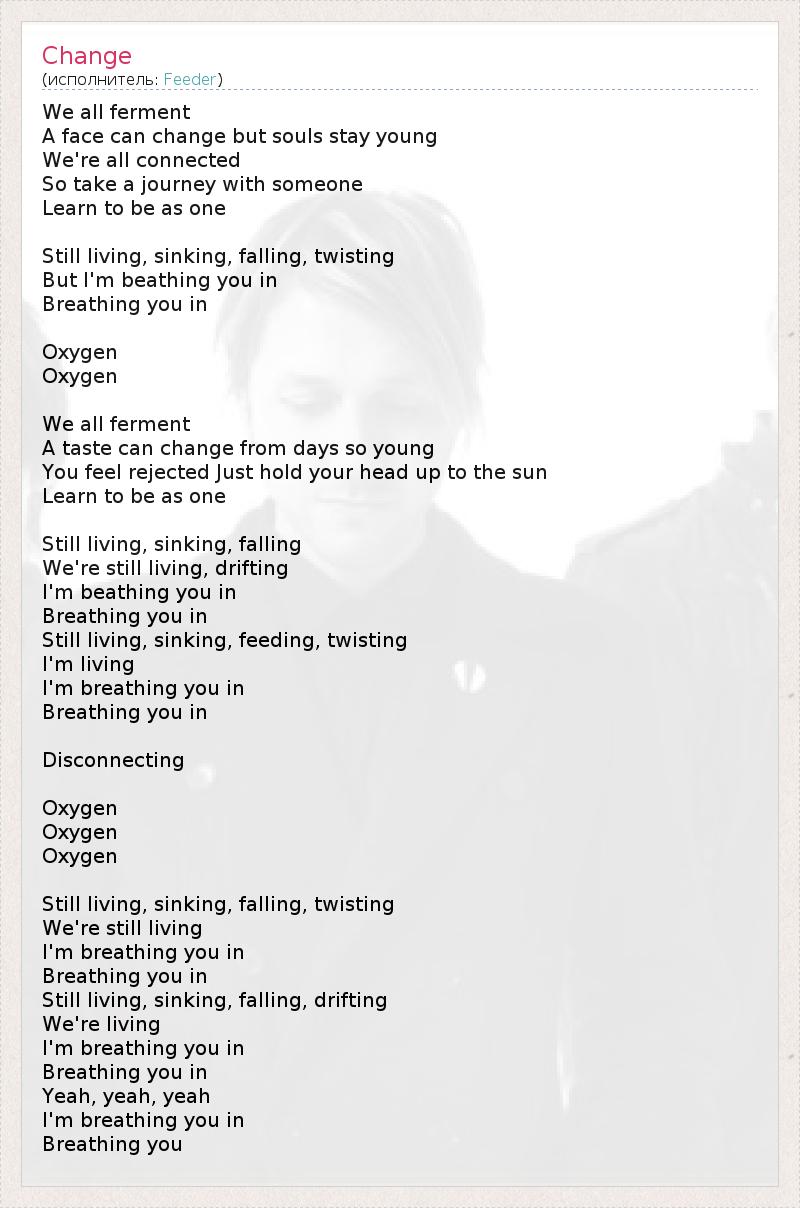 Change
(исполнитель: Feeder)

We all ferment
A face can change but souls stay young
We're all connected
So take a journey with someone
Learn to be as one

Still living, sinking, falling, twisting
But I'm beathing you in
Breathing you in

Oxygen
Oxygen

We all ferment
A taste can change from days so young
You feel rejected Just hold your head up to the sun
Learn to be as one

Still living, sinking, falling
We're still living, drifting
I'm beathing you in
Breathing you in
Still living, sinking, feeding, twisting
I'm living
I'm breathing you in
Breathing you in

Disconnecting

Oxygen
Oxygen
Oxygen

Still living, sinking, falling, twisting
We're still living
I'm breathing you in
Breathing you in
Still living, sinking, falling, drifting
We're living
I'm breathing you in
Breathing you in
Yeah, yeah, yeah
I'm breathing you in
Breathing you